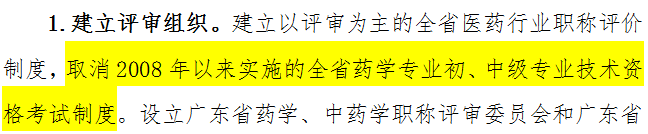 1. 建立评审组织。建立以评审为主的全省医药行业职称评价制度，取消 2008 年以来实施的全省药学专业初、中级专业技术资格考试制度。设立广东省药学、中药学职称评审委员会和广东省